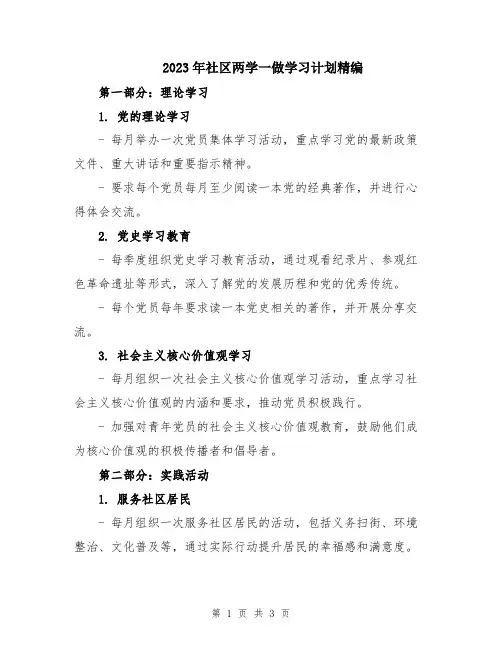 2023年社区两学一做学习计划精编

第一部分：理论学习

1. 党的理论学习

- 每月举办一次党员集体学习活动，重点学习党的最新政策文件、重大讲话和重要指示精神。

- 要求每个党员每月至少阅读一本党的经典著作，并进行心得体会交流。

2. 党史学习教育

- 每季度组织党史学习教育活动，通过观看纪录片、参观红色革命遗址等形式，深入了解党的发展历程和党的优秀传统。

- 每个党员每年要求读一本党史相关的著作，并开展分享交流。

3. 社会主义核心价值观学习

- 每月组织一次社会主义核心价值观学习活动，重点学习社会主义核心价值观的内涵和要求，推动党员积极践行。

- 加强对青年党员的社会主义核心价值观教育，鼓励他们成为核心价值观的积极传播者和倡导者。

第二部分：实践活动

1. 服务社区居民

- 每月组织一次服务社区居民的活动，包括义务扫街、环境整治、文化普及等，通过实际行动提升居民的幸福感和满意度。

第 1 页 共 3 页